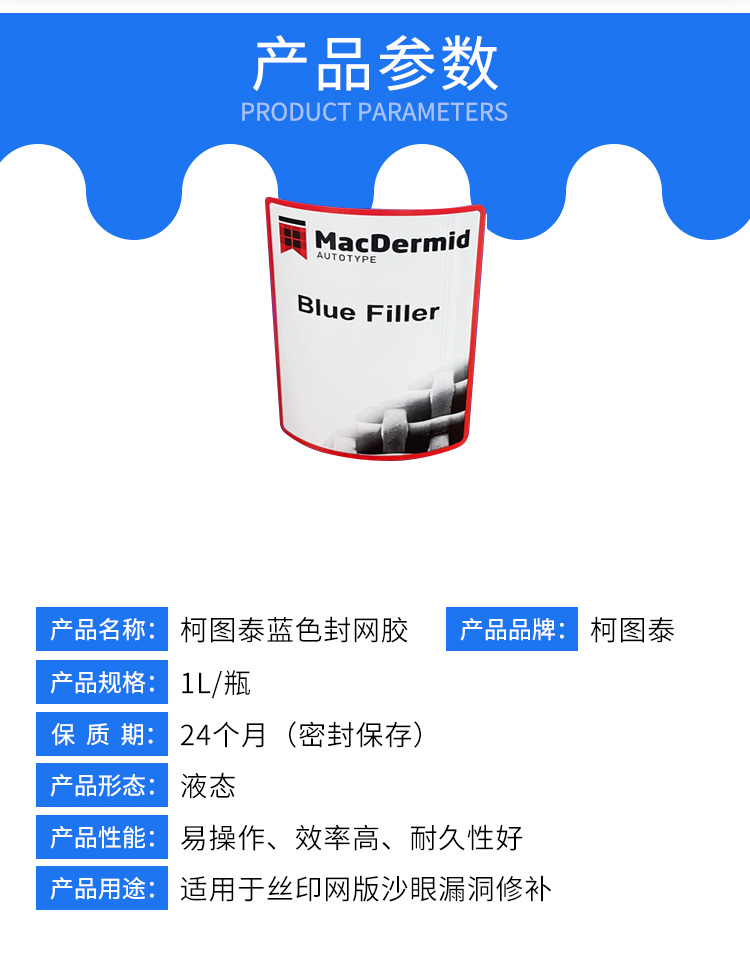 产品参数
PRODUCT PARAMETERS

MacDermid
AUTOTYPE

Blue Filler

产品名称: 柯图泰蓝色封网胶 产品品牌: 柯图泰

产品规格: 1L/瓶

保 质 期: 24个月（密封保存）

产品形态: 液态

产品性能: 易操作、效率高、耐久性好

产品用途: 适用于丝印网版沙眼漏洞修补